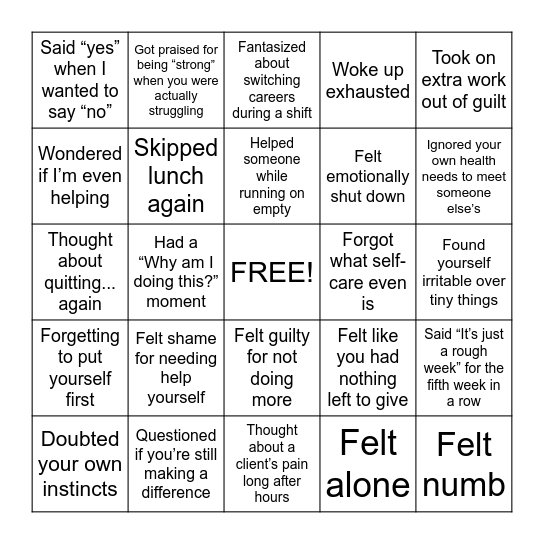 | | | | | |
|---|---|---|---|---|
| Said “yes” when I wanted to say “no” | Got praised for being “strong” when you were actually struggling | Fantasized about switching careers during a shift | Woke up exhausted | Took on extra work out of guilt |
| Wondered if I’m even helping | Skipped lunch again | Helped someone while running on empty | Felt emotionally shut down | Ignored your own health needs to meet someone else’s |
| Thought about quitting... again | Had a “Why am I doing this?” moment | FREE! | Forgot what self-care even is | Found yourself irritable over tiny things |
| Forgetting to put yourself first | Felt shame for needing help yourself | Felt guilty for not doing more | Felt like you had nothing left to give | Said “It’s just a rough week” for the fifth week in a row |
| Doubted your own instincts | Questioned if you’re still making a difference | Thought about a client’s pain long after hours | Felt alone | Felt numb |